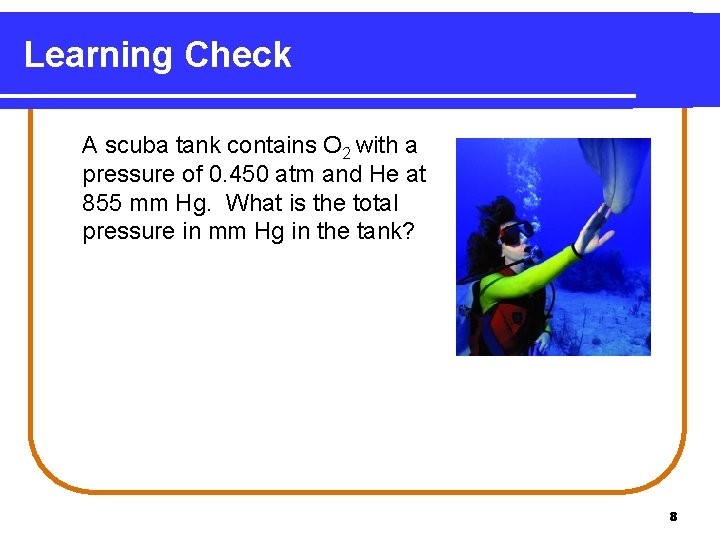 Learning Check

A scuba tank contains $O_2$ with a pressure of 0.450 atm and He at 855 mm Hg. What is the total pressure in mm Hg in the tank?

8